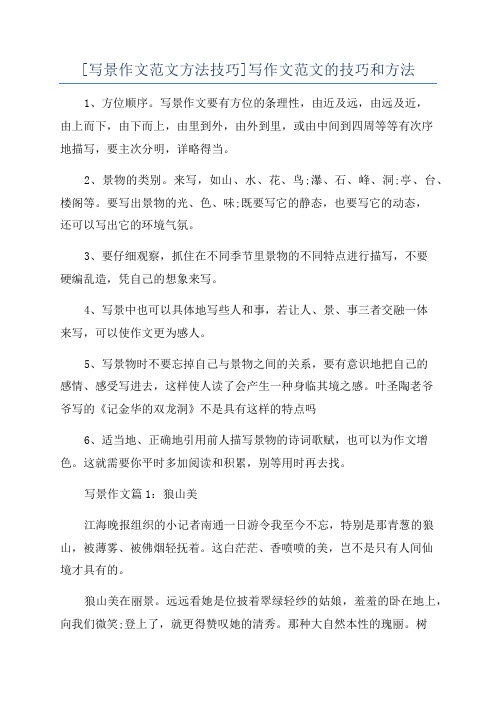 [写景作文范文方法技巧]写作文范文的技巧和方法

1、方位顺序。写景作文要有方位的条理性，由近及远，由远及近，由上而下，由下而上，由里到外，由外到里，或由中间到四周等等有次序地描写，要主次分明，详略得当。

2、景物的类别。来写，如山、水、花、鸟;瀑、石、峰、洞;亭、台、楼阁等。要写出景物的光、色、味;既要写它的静态，也要写它的动态，还可以写出它的环境气氛。

3、要仔细观察，抓住在不同季节里景物的不同特点进行描写，不要硬编乱造，凭自己的想象来写。

4、写景中也可以具体地写些人和事，若让人、景、事三者交融一体来写，可以使作文更为感人。

5、写景物时不要忘掉自己与景物之间的关系，要有意识地把自己的感情、感受写进去，这样使人读了会产生一种身临其境之感。叶圣陶老爷爷写的《记金华的双龙洞》不是具有这样的特点吗

6、适当地、正确地引用前人描写景物的诗词歌赋，也可以为作文增色。这就需要你平时多加阅读和积累，别等用时再去找。

写景作文篇1：狼山美

江海晚报组织的小记者南通一日游令我至今不忘，特别是那青葱的狼山，被薄雾、被佛烟轻抚着。这白茫茫、香喷喷的美，岂不是只有人间仙境才具有的。

狼山美在丽景。远远看她是位披着翠绿轻纱的姑娘，羞羞的卧在地上，向我们微笑;登上了，就更得赞叹她的清秀。那种大自然本性的瑰丽。树